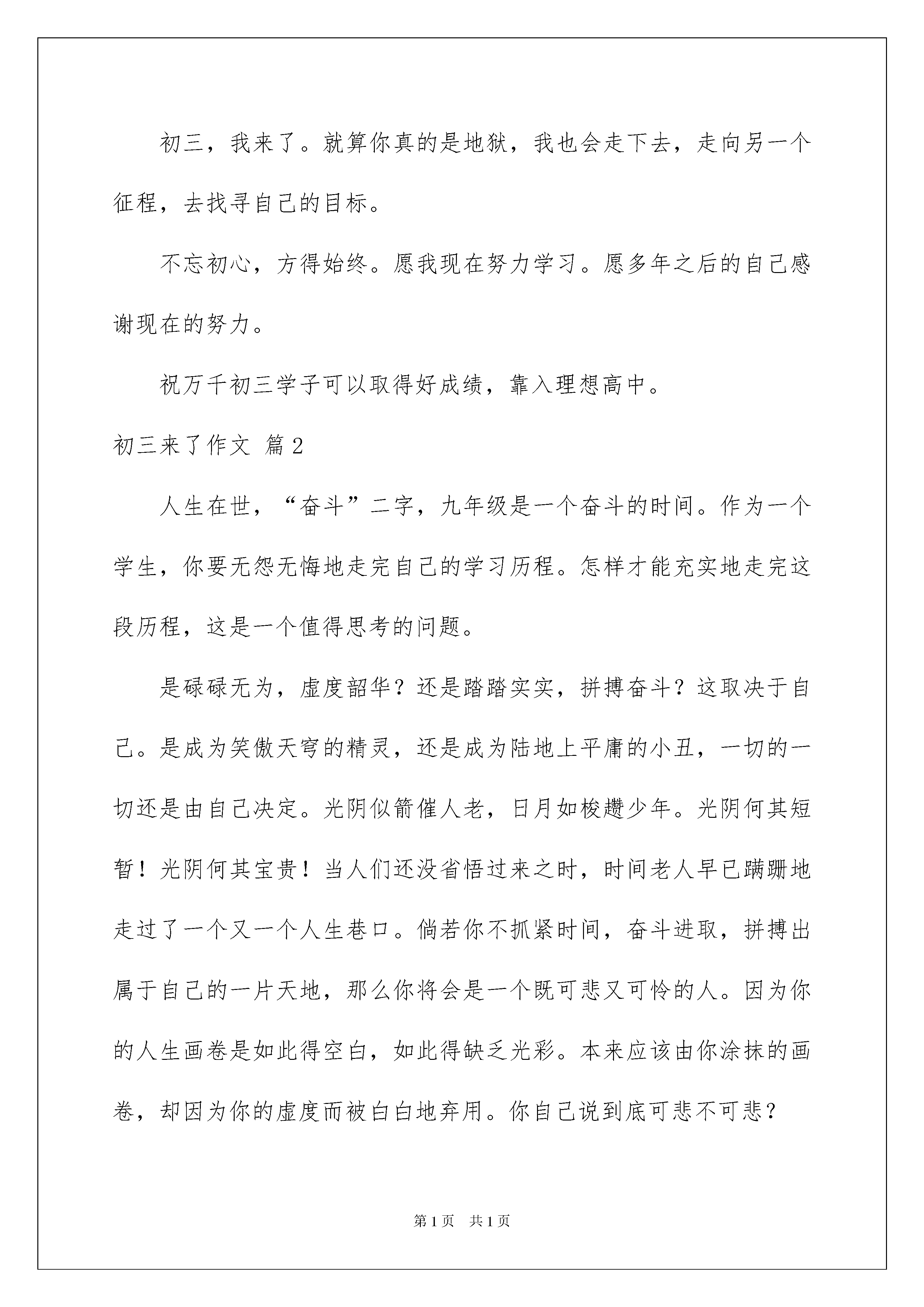 初三，我来了。就算你真的是地狱，我也会走下去，走向另一个征程，去找寻自己的目标。

不忘初心，方得始终。愿我现在努力学习。愿多年之后的自己感谢现在的努力。

祝万千初三学子可以取得好成绩，靠入理想高中。

初三来了作文 篇2

人生在世，“奋斗”二字，九年级是一个奋斗的时间。作为一个学生，你要无怨无悔地走完自己的学习历程。怎样才能充实地走完这段历程，这是一个值得思考的问题。

是碌碌无为，虚度韶华？还是踏踏实实，拼搏奋斗？这取决于自己。是成为笑傲天穹的精灵，还是成为陆地上平庸的小丑，一切的一切还是由自己决定。光阴似箭催人老，日月如梭趱少年。光阴何其短暂！光阴何其宝贵！当人们还没省悟过来之时，时间老人早已蹒跚地走过了一个又一个人生巷口。倘若你不抓紧时间，奋斗进取，拼搏出属于自己的一片天地，那么你将会是一个既可悲又可怜的人。因为你的人生画卷是如此得空白，如此得缺乏光彩。本来应该由你涂抹的画卷，却因为你的虚度而被白白地弃用。你自己说到底可悲不可悲？

第1页 共1页